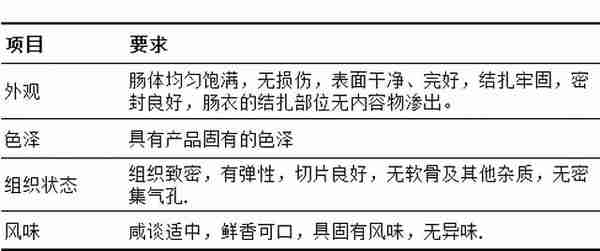 | 项目 | 要求 |
|---|---|
| 外观 | 肠体均匀饱满，无损伤，表面干净、完好，结扎牢固，密封良好，肠衣的结扎部位无内容物渗出。 |
| 色泽 | 具有产品固有的色泽 |
| 组织状态 | 组织致密，有弹性，切片良好，无软骨及其他杂质，无密集气孔. |
| 风味 | 咸谈适中，鲜香可口，具固有风味，无异味. |